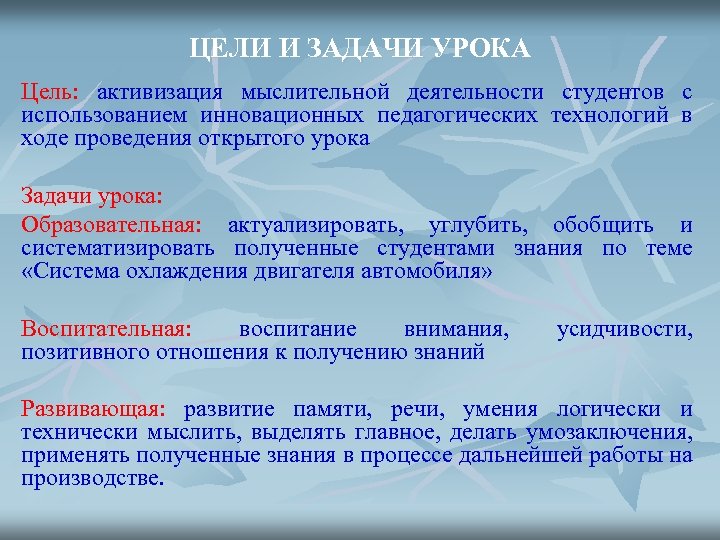 ЦЕЛИ И ЗАДАЧИ УРОКА

Цель: активизация мыслительной деятельности студентов с использованием инновационных педагогических технологий в ходе проведения открытого урока

Задачи урока:

Образовательная: актуализировать, углубить, обобщить и систематизировать полученные студентами знания по теме «Система охлаждения двигателя автомобиля»

Воспитательная: воспитание внимания, усидчивости, позитивного отношения к получению знаний

Развивающая: развитие памяти, речи, умения логически и технически мыслить, выделять главное, делать умозаключения, применять полученные знания в процессе дальнейшей работы на производстве.